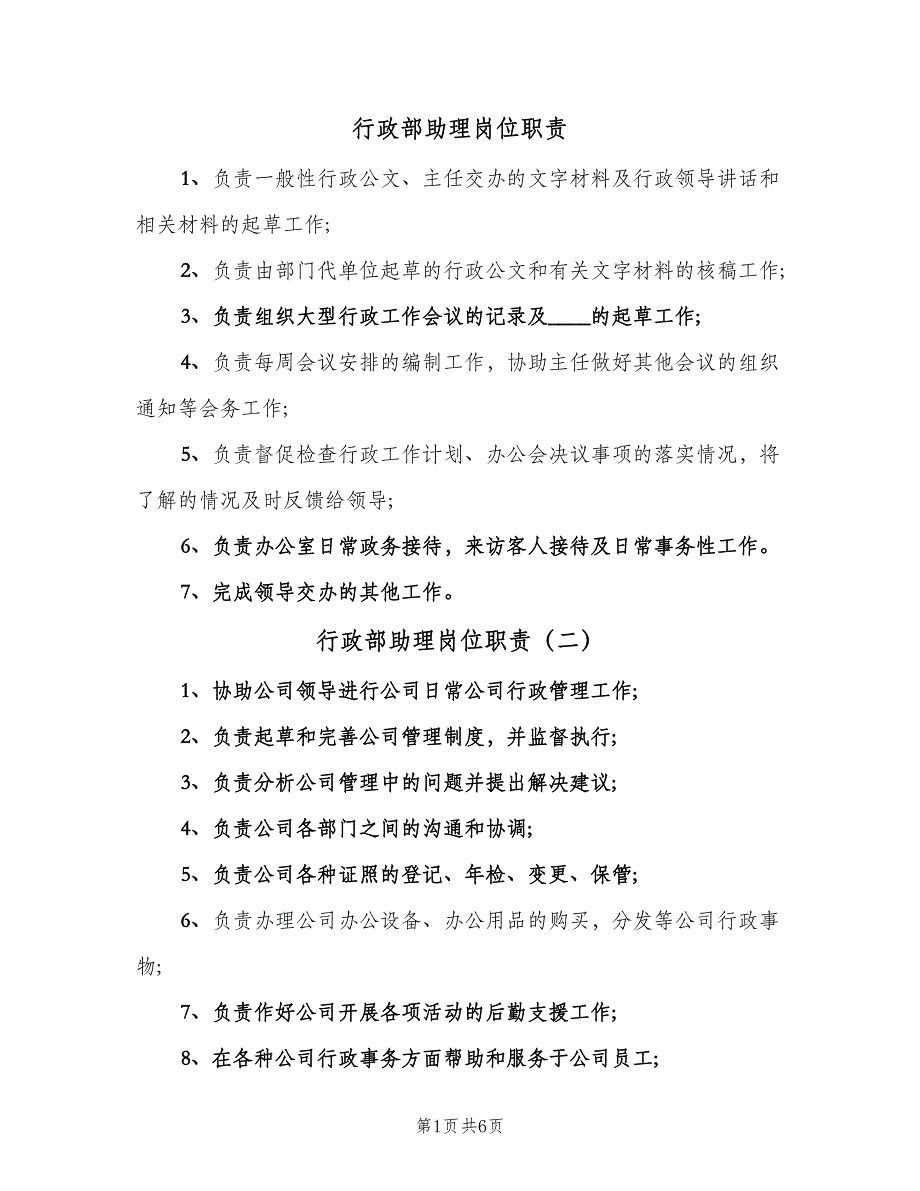 行政部助理岗位职责

1、负责一般性行政公文、主任交办的文字材料及行政领导讲话和相关材料的起草工作;

2、负责由部门代单位起草的行政公文和有关文字材料的核稿工作;

3、负责组织大型行政工作会议的记录及____的起草工作;

4、负责每周会议安排的编制工作，协助主任做好其他会议的组织通知等会务工作;

5、负责督促检查行政工作计划、办公会决议事项的落实情况，将了解的情况及时反馈给领导;

6、负责办公室日常政务接待，来访客人接待及日常事务性工作。

7、完成领导交办的其他工作。

行政部助理岗位职责（二）

1、协助公司领导进行公司日常公司行政管理工作;

2、负责起草和完善公司管理制度，并监督执行;

3、负责分析公司管理中的问题并提出解决建议;

4、负责公司各部门之间的沟通和协调;

5、负责公司各种证照的登记、年检、变更、保管;

6、负责办理公司办公设备、办公用品的购买，分发等公司行政事物;

7、负责作好公司开展各项活动的后勤支援工作;

8、在各种公司行政事务方面帮助和服务于公司员工;

第1页 共6页